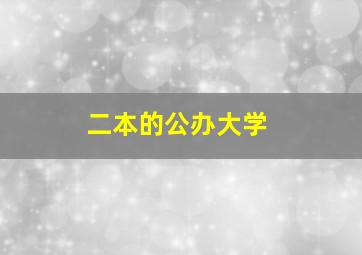 二本的公办大学